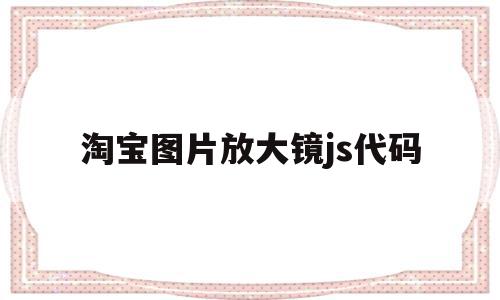 淘宝图片放大镜js代码